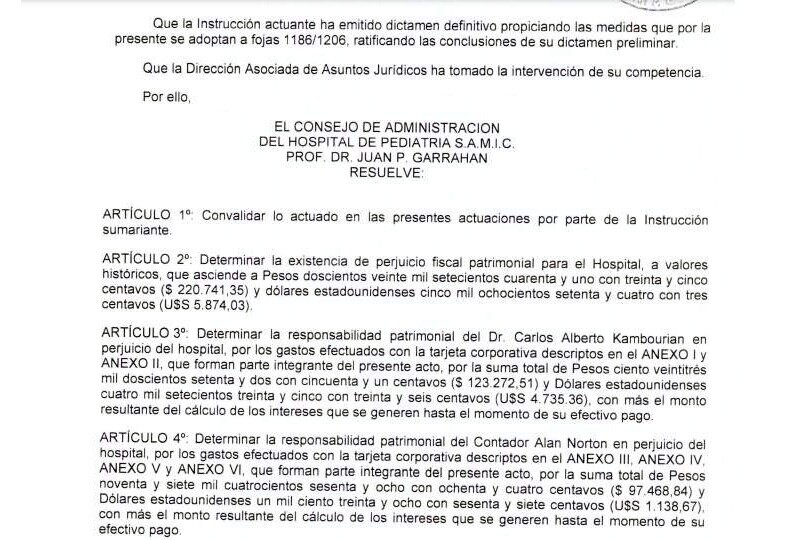 Que la Instrucción actuante ha emitido dictamen definitivo propiciando las medidas que por la presente se adoptan a fojas 1186/1206, ratificando las conclusiones de su dictamen preliminar.

Que la Dirección Asociada de Asuntos Jurídicos ha tomado la intervención de su competencia.

Por ello,

EL CONSEJO DE ADMINISTRACION
DEL HOSPITAL DE PEDIATRIA S.A.M.I.C.
PROF. DR. JUAN P. GARRAHAN
RESUELVE:

ARTÍCULO 1º: Convalidar lo actuado en las presentes actuaciones por parte de la Instrucción sumariante.

ARTÍCULO 2º: Determinar la existencia de perjuicio fiscal patrimonial para el Hospital, a valores históricos, que asciende a Pesos doscientos veinte mil setecientos cuarenta y uno con treinta y cinco centavos ($ 220.741,35) y dólares estadounidenses cinco mil ochocientos setenta y cuatro con tres centavos (U$S 5.874,03).

ARTÍCULO 3º: Determinar la responsabilidad patrimonial del Dr. Carlos Alberto Kambourian en perjuicio del hospital, por los gastos efectuados con la tarjeta corporativa descriptos en el ANEXO I y ANEXO II, que forman parte integrante del presente acto, por la suma total de Pesos ciento veintitrés mil doscientos setenta y dos con cincuenta y un centavos ($ 123.272,51) y Dólares estadounidenses cuatro mil setecientos treinta y cinco con treinta y seis centavos (U$S 4.735.36), con más el monto resultante del cálculo de los intereses que se generen hasta el momento de su efectivo pago.

ARTÍCULO 4º: Determinar la responsabilidad patrimonial del Contador Alan Norton en perjuicio del hospital, por los gastos efectuados con la tarjeta corporativa descriptos en el ANEXO III, ANEXO IV, ANEXO V y ANEXO VI, que forman parte integrante del presente acto, por la suma total de Pesos noventa y siete mil cuatrocientos sesenta y ocho con ochenta y cuatro centavos ($ 97.468,84) y Dólares estadounidenses un mil ciento treinta y ocho con sesenta y siete centavos (U$S 1.138,67), con más el monto resultante del cálculo de los intereses que se generen hasta el momento de su efectivo pago.